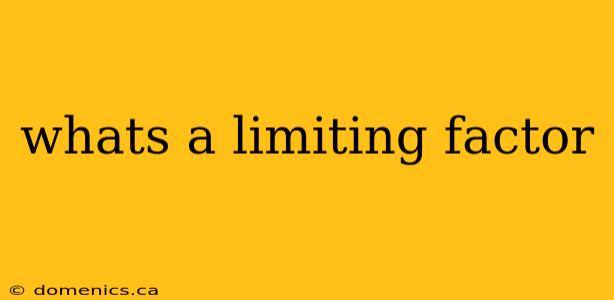 whats a limiting factor

© domenics.ca